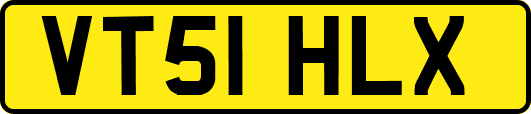 VT51 HLX